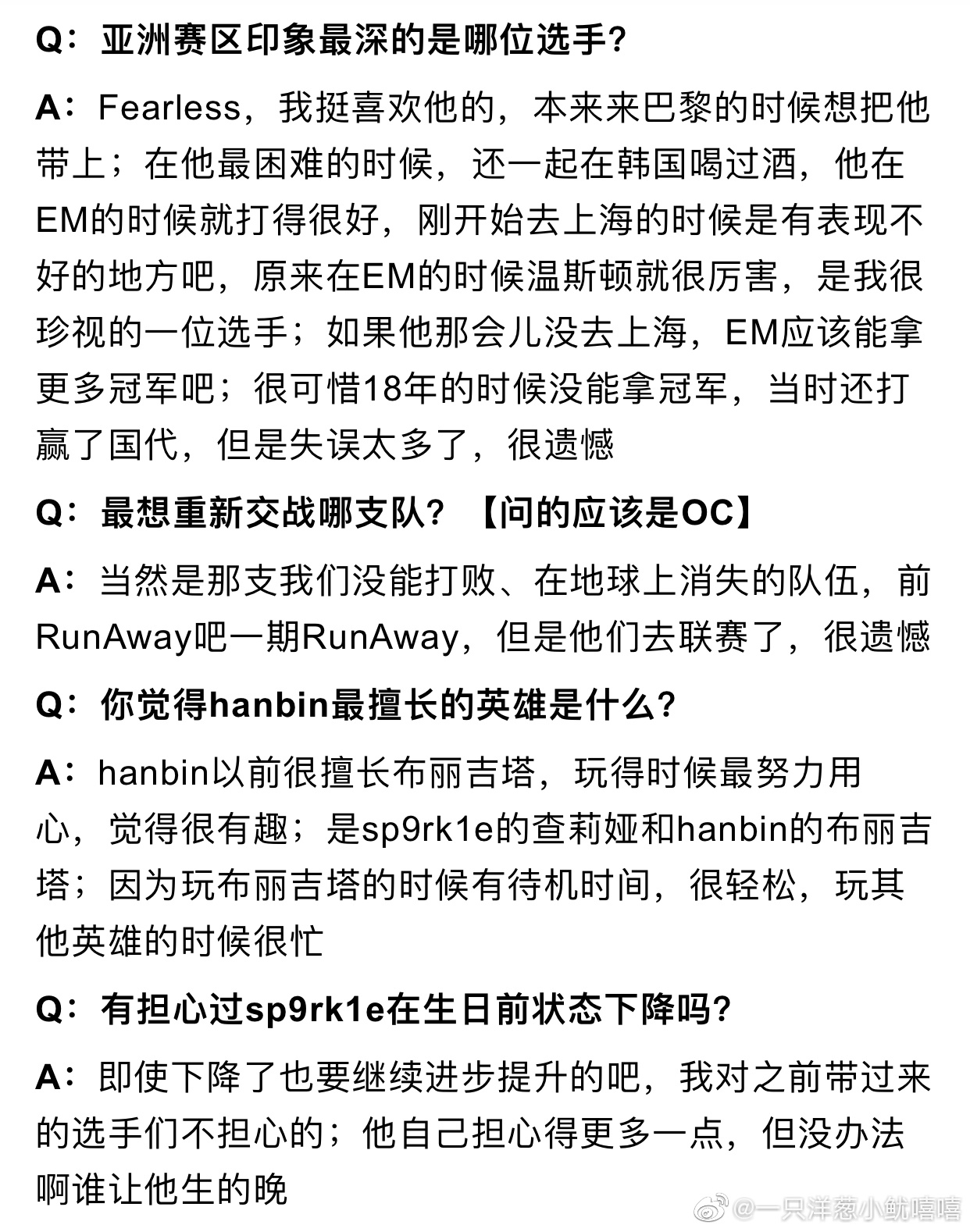 Q：亚洲赛区印象最深的是哪位选手？

A：Fearless，我挺喜欢他的，本来来巴黎的时候想把他带上；在他最困难的时候，还一起在韩国喝过酒，他在EM的时候就打得很好，刚开始去上海的时候是有表现不好的地方吧，原来在EM的时候温斯顿就很厉害，是我很珍视的一位选手；如果他那会儿没去上海，EM应该能拿更多冠军吧；很可惜18年的时候没能拿冠军，当时还打赢了国代，但是失误太多了，很遗憾

Q：最想重新交战哪支队？【问的应该是OC】

A：当然是那支我们没能打败、在地球上消失的队伍，前RunAway吧一期RunAway，但是他们去联赛了，很遗憾

Q：你觉得hanbin最擅长的英雄是什么？

A：hanbin以前很擅长布丽吉塔，玩得时候最努力用心，觉得很有趣；是sp9rk1e的查莉娅和hanbin的布丽吉塔；因为玩布丽吉塔的时候有待机时间，很轻松，玩其他英雄的时候很忙

Q：有担心过sp9rk1e在生日前状态下降吗？

A：即使下降了也要继续进步提升的吧，我对之前带过来的选手们不担心的；他自己担心得更多一点，但没办法啊谁让他生的晚

@一只洋葱小鱿嘻嘻